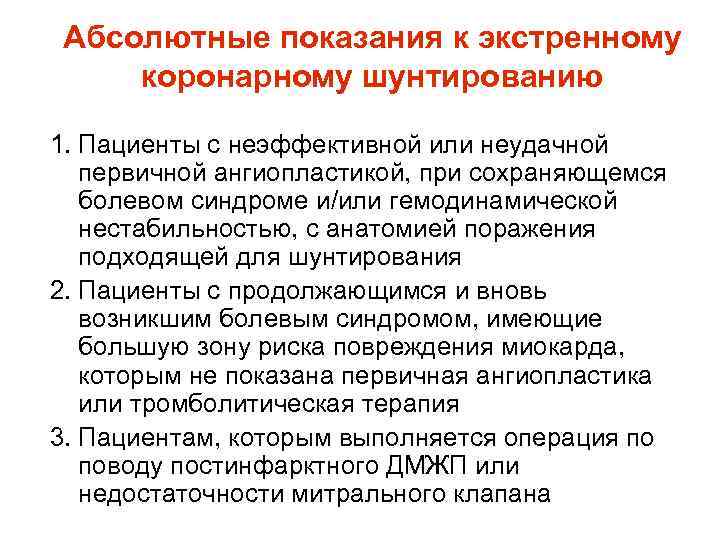 Абсолютные показания к экстренному коронарному шунтированию

1. Пациенты с неэффективной или неудачной первичной ангиопластикой, при сохраняющемся болевом синдроме и/или гемодинамической нестабильностью, с анатомией поражения подходящей для шунтирования
2. Пациенты с продолжающимся и вновь возникшим болевым синдромом, имеющие большую зону риска повреждения миокарда, которым не показана первичная ангиопластика или тромболитическая терапия
3. Пациентам, которым выполняется операция по поводу постинфарктного ДМЖП или недостаточности митрального клапана